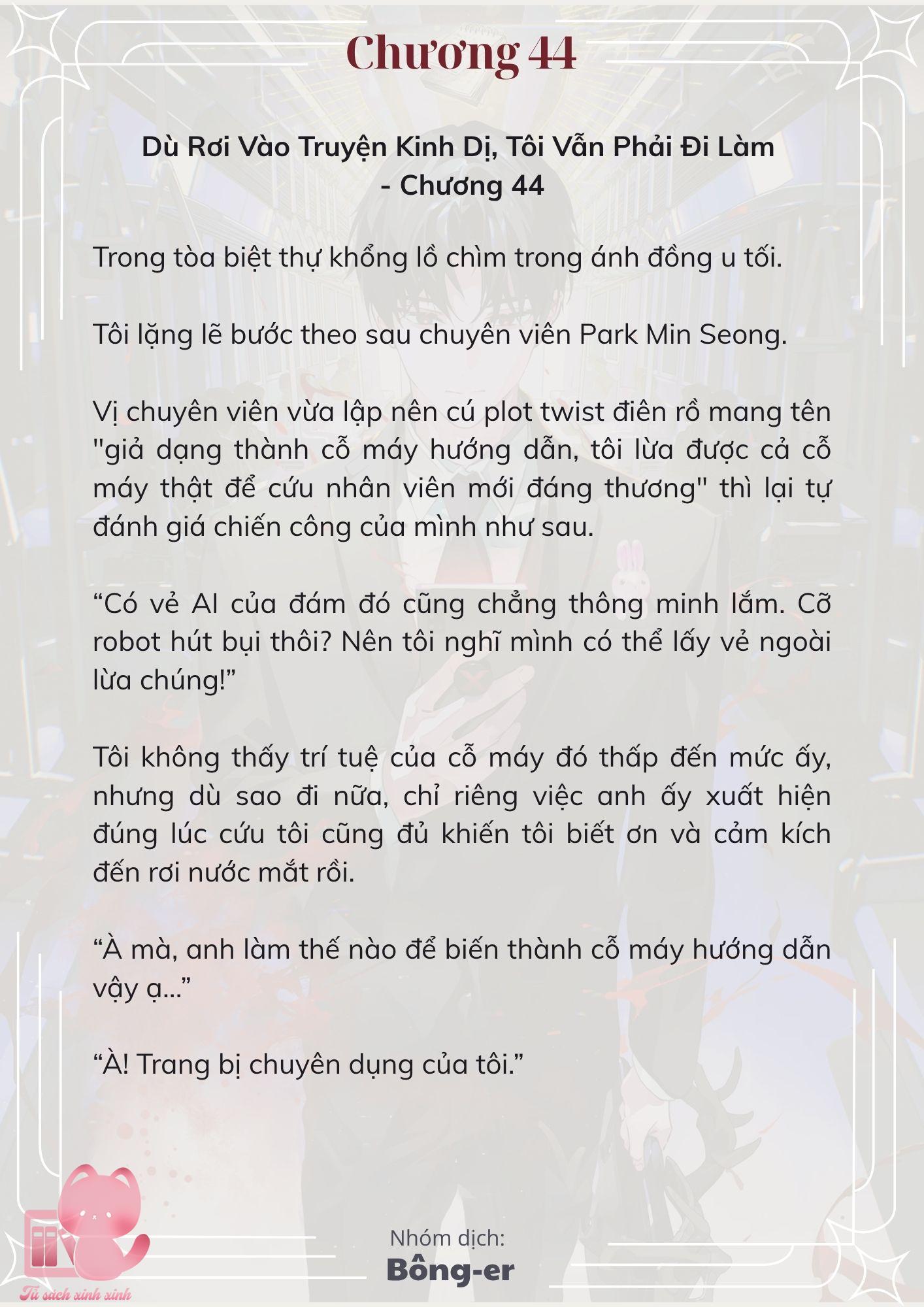 Chương 44

Dù Rơi Vào Truyện Kinh Dị, Tôi Vẫn Phải Đi Làm - Chương 44

Trong tòa biệt thự khổng lồ chìm trong ánh đồng u tối.

Tôi lặng lẽ bước theo sau chuyên viên Park Min Seong.

Vị chuyên viên vừa lập nên cú plot twist điên rồ mang tên "giả dạng thành cỗ máy hướng dẫn, tôi lừa được cả cỗ máy thật để cứu nhân viên mới đáng thương" thì lại tự đánh giá chiến công của mình như sau.

“Có vẻ AI của đám đó cũng chẳng thông minh lắm. Cỡ robot hút bụi thôi? Nên tôi nghĩ mình có thể lấy vẻ ngoài lừa chúng!”

Tôi không thấy trí tuệ của cỗ máy đó thấp đến mức ấy, nhưng dù sao đi nữa, chỉ riêng việc anh ấy xuất hiện đúng lúc cứu tôi cũng đủ khiến tôi biết ơn và cảm kích đến rơi nước mắt rồi.

“À mà, anh làm thế nào để biến thành cỗ máy hướng dẫn vậy ạ...”

“À! Trang bị chuyên dụng của tôi.”

Nhóm dịch:
Bông-er

Tủ sách xinh xinh